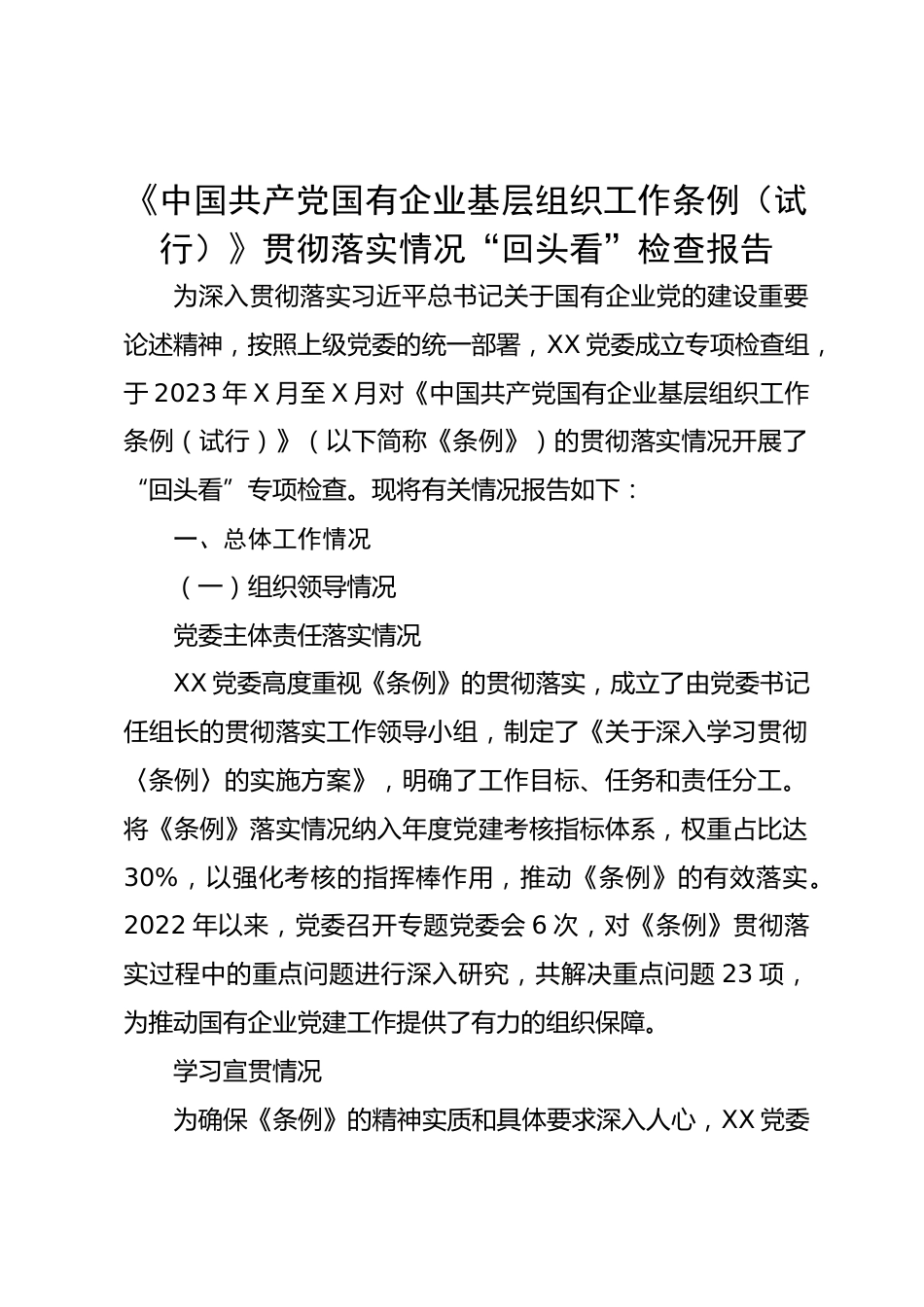 《中国共产党国有企业基层组织工作条例（试行）》贯彻落实情况“回头看”检查报告

为深入贯彻落实习近平总书记关于国有企业党的建设重要论述精神，按照上级党委的统一部署，XX党委成立专项检查组，于2023年X月至X月对《中国共产党国有企业基层组织工作条例（试行）》（以下简称《条例》）的贯彻落实情况开展了“回头看”专项检查。现将有关情况报告如下：

一、总体工作情况

（一）组织领导情况

党委主体责任落实情况

XX党委高度重视《条例》的贯彻落实，成立了由党委书记任组长的贯彻落实工作领导小组，制定了《关于深入学习贯彻〈条例〉的实施方案》，明确了工作目标、任务和责任分工。将《条例》落实情况纳入年度党建考核指标体系，权重占比达30%，以强化考核的指挥棒作用，推动《条例》的有效落实。2022年以来，党委召开专题党委会6次，对《条例》贯彻落实过程中的重点问题进行深入研究，共解决重点问题23项，为推动国有企业党建工作提供了有力的组织保障。

学习宣贯情况

为确保《条例》的精神实质和具体要求深入人心，XX党委